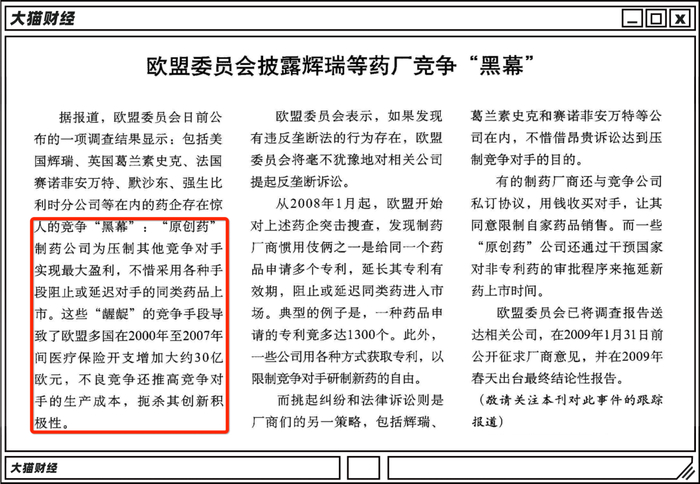 大猫财经

欧盟委员会披露辉瑞等药厂竞争“黑幕”

据报道，欧盟委员会日前公布的一项调查结果显示：包括美国辉瑞、英国葛兰素史克、法国赛诺菲安万特、默沙东、强生比利时分公司等在内的药企存在惊人的竞争“黑幕”：“原创药”制药公司为压制其他竞争对手实现最大盈利，不惜采用各种手段阻止或延迟对手的同类药品上市。这些“龌龊”的竞争手段导致了欧盟多国在2000年至2007年间医疗保险开支增加大约30亿欧元，不良竞争还推高竞争对手的生产成本，扼杀其创新积极性。

欧盟委员会表示，如果发现有违反垄断法的行为存在，欧盟委员会将毫不犹豫地对相关公司提起反垄断诉讼。

从2008年1月起，欧盟开始对上述药企突击搜查，发现制药厂商惯用伎俩之一是给同一个药品申请多个专利，延长其专利有效期，阻止或延迟同类药进入市场。典型的例子是，一种药品申请的专利竟多达1300个。此外，一些公司用各种方式获取专利，以限制竞争对手研制新药的自由。

而挑起纠纷和法律诉讼则是厂商们的另一策略，包括辉瑞、葛兰素史克和赛诺菲安万特等公司在内，不惜借昂贵诉讼达到压制竞争对手的目的。

有的制药厂商还与竞争公司私订协议，用钱收买对手，让其同意限制自家药品销售。而一些“原创药”公司还通过干预国家对非专利药的审批程序来拖延新药上市时间。

欧盟委员会已将调查报告送达相关公司，在2009年1月31日前公开征求厂商意见，并在2009年春天出台最终结论性报告。

（敬请关注本刊对此事件的跟踪报道）

大猫财经